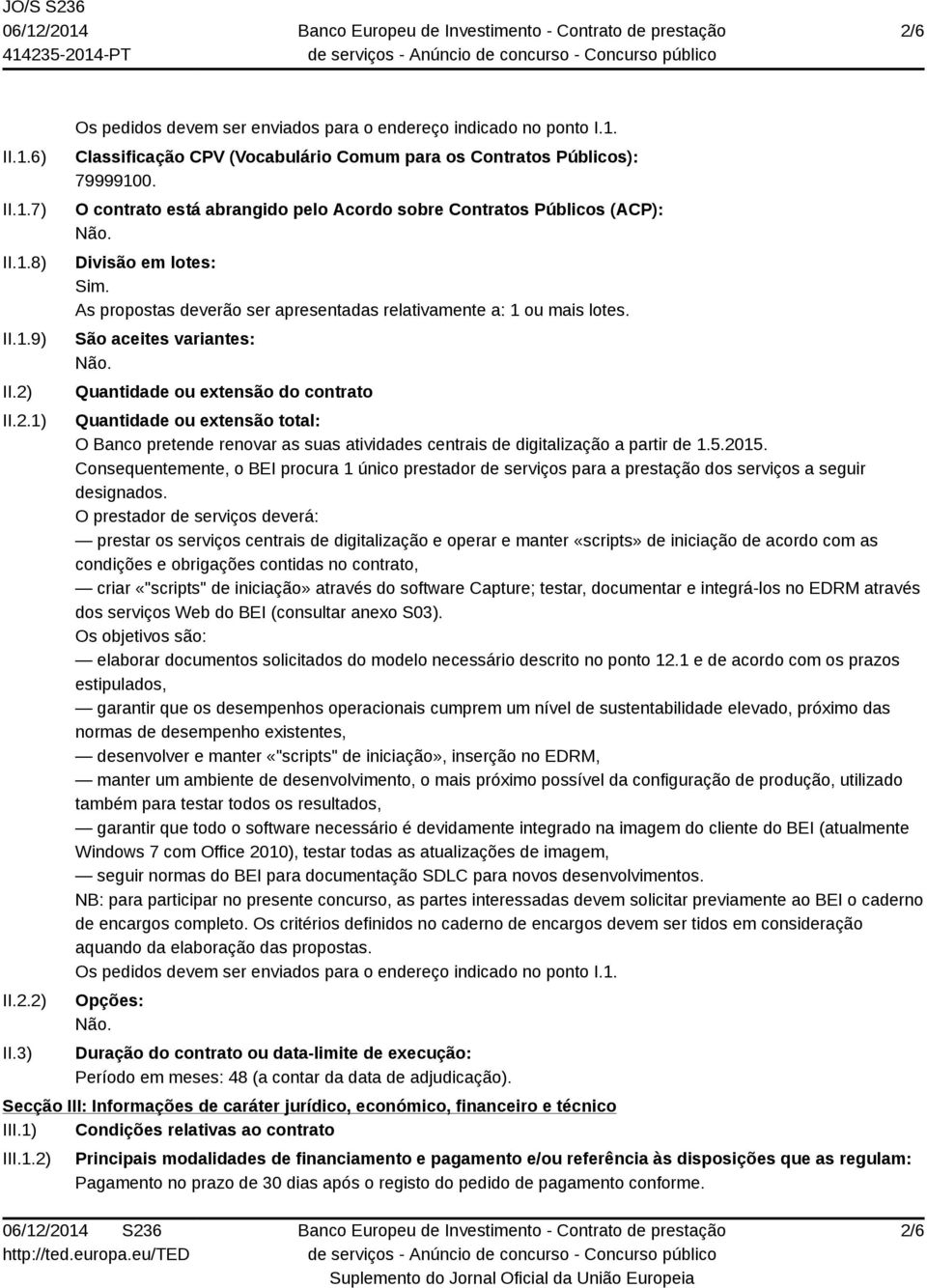 JO/S S236
06/12/2014
414235-2014-PT

Banco Europeu de Investimento - Contrato de prestação de serviços - Anúncio de concurso - Concurso público

2/6

Os pedidos devem ser enviados para o endereço indicado no ponto I.1.

II.1.6) Classificação CPV (Vocabulário Comum para os Contratos Públicos):
79999100.

II.1.7) O contrato está abrangido pelo Acordo sobre Contratos Públicos (ACP):
Não.

II.1.8) Divisão em lotes:
Sim.
As propostas deverão ser apresentadas relativamente a: 1 ou mais lotes.

II.1.9) São aceites variantes:
Não.

II.2) Quantidade ou extensão do contrato

II.2.1) Quantidade ou extensão total:
O Banco pretende renovar as suas atividades centrais de digitalização a partir de 1.5.2015.
Consequentemente, o BEI procura 1 único prestador de serviços para a prestação dos serviços a seguir designados.
O prestador de serviços deverá:
— prestar os serviços centrais de digitalização e operar e manter «scripts» de iniciação de acordo com as condições e obrigações contidas no contrato,
— criar «"scripts" de iniciação» através do software Capture; testar, documentar e integrá-los no EDRM através dos serviços Web do BEI (consultar anexo S03).
Os objetivos são:
— elaborar documentos solicitados do modelo necessário descrito no ponto 12.1 e de acordo com os prazos estipulados,
— garantir que os desempenhos operacionais cumprem um nível de sustentabilidade elevado, próximo das normas de desempenho existentes,
— desenvolver e manter «"scripts" de iniciação», inserção no EDRM,
— manter um ambiente de desenvolvimento, o mais próximo possível da configuração de produção, utilizado também para testar todos os resultados,
— garantir que todo o software necessário é devidamente integrado na imagem do cliente do BEI (atualmente Windows 7 com Office 2010), testar todas as atualizações de imagem,
— seguir normas do BEI para documentação SDLC para novos desenvolvimentos.
NB: para participar no presente concurso, as partes interessadas devem solicitar previamente ao BEI o caderno de encargos completo. Os critérios definidos no caderno de encargos devem ser tidos em consideração aquando da elaboração das propostas.
Os pedidos devem ser enviados para o endereço indicado no ponto I.1.

II.2.2) Opções:
Não.

II.3) Duração do contrato ou data-limite de execução:
Período em meses: 48 (a contar da data de adjudicação).

Secção III: Informações de caráter jurídico, económico, financeiro e técnico
III.1) Condições relativas ao contrato
III.1.2) Principais modalidades de financiamento e pagamento e/ou referência às disposições que as regulam:
Pagamento no prazo de 30 dias após o registo do pedido de pagamento conforme.

06/12/2014 S236
http://ted.europa.eu/TED

Banco Europeu de Investimento - Contrato de prestação de serviços - Anúncio de concurso - Concurso público
Suplemento do Jornal Oficial da União Europeia

2/6